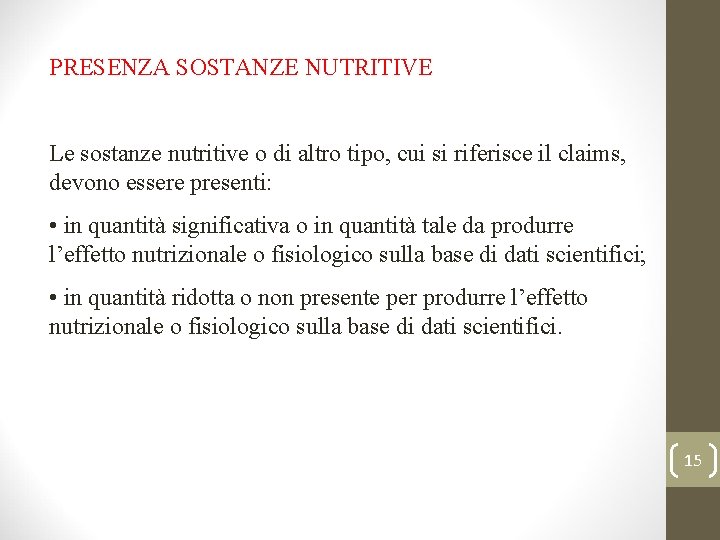 PRESENZA SOSTANZE NUTRITIVE

Le sostanze nutritive o di altro tipo, cui si riferisce il claims, devono essere presenti:

• in quantità significativa o in quantità tale da produrre l’effetto nutrizionale o fisiologico sulla base di dati scientifici;

• in quantità ridotta o non presente per produrre l’effetto nutrizionale o fisiologico sulla base di dati scientifici.

15